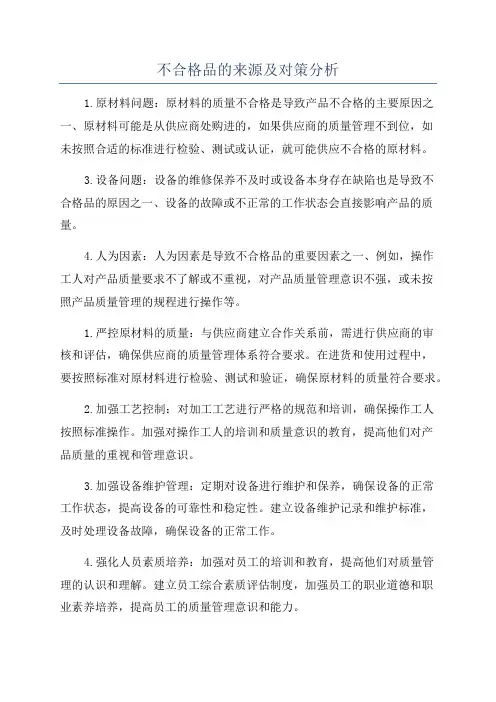 不合格品的来源及对策分析

1.原材料问题：原材料的质量不合格是导致产品不合格的主要原因之一、原材料可能是从供应商处购进的，如果供应商的质量管理不到位，如未按照合适的标准进行检验、测试或认证，就可能供应不合格的原材料。

3.设备问题：设备的维修保养不及时或设备本身存在缺陷也是导致不合格品的原因之一、设备的故障或不正常的工作状态会直接影响产品的质量。

4.人为因素：人为因素是导致不合格品的重要因素之一、例如，操作工人对产品质量要求不了解或不重视，对产品质量管理意识不强，或未按照产品质量管理的规程进行操作等。

1.严控原材料的质量：与供应商建立合作关系前，需进行供应商的审核和评估，确保供应商的质量管理体系符合要求。在进货和使用过程中，要按照标准对原材料进行检验、测试和验证，确保原材料的质量符合要求。

2.加强工艺控制：对加工工艺进行严格的规范和培训，确保操作工人按照标准操作。加强对操作工人的培训和质量意识的教育，提高他们对产品质量的重视和管理意识。

3.加强设备维护管理：定期对设备进行维护和保养，确保设备的正常工作状态，提高设备的可靠性和稳定性。建立设备维护记录和维护标准，及时处理设备故障，确保设备的正常工作。

4.强化人员素质培养：加强对员工的培训和教育，提高他们对质量管理的认识和理解。建立员工综合素质评估制度，加强员工的职业道德和职业素养培养，提高员工的质量管理意识和能力。